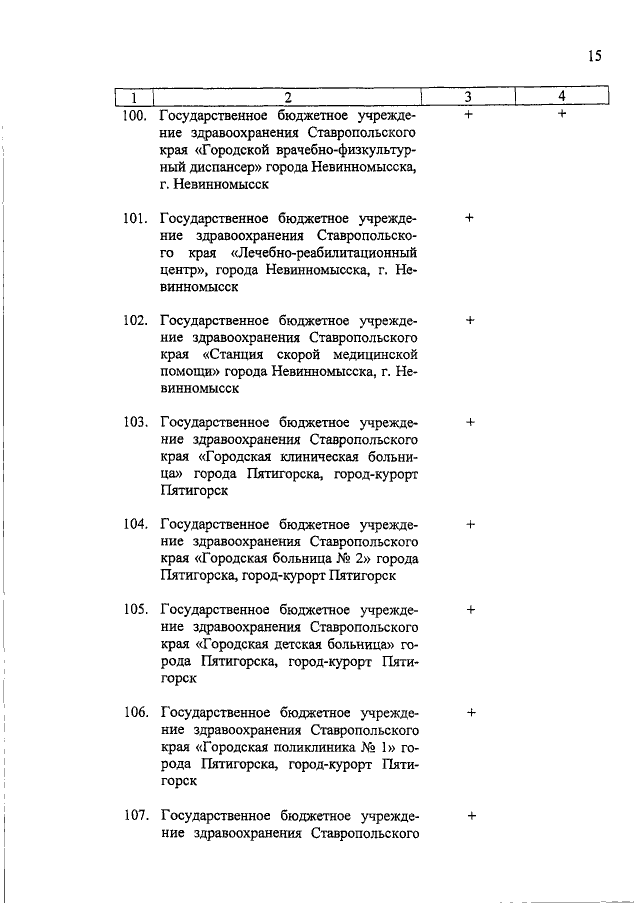 15

| 1 | 2 | 3 | 4 |
|---|---|---|---|
| 100. | Государственное бюджетное учреждение здравоохранения Ставропольского края «Городской врачебно-физкультурный диспансер» города Невинномысска, г. Невинномысск | + | + |
| 101. | Государственное бюджетное учреждение здравоохранения Ставропольского края «Лечебно-реабилитационный центр», города Невинномысска, г. Невинномысск | + | |
| 102. | Государственное бюджетное учреждение здравоохранения Ставропольского края «Станция скорой медицинской помощи» города Невинномысска, г. Невинномысск | + | |
| 103. | Государственное бюджетное учреждение здравоохранения Ставропольского края «Городская клиническая больница» города Пятигорска, город-курорт Пятигорск | + | |
| 104. | Государственное бюджетное учреждение здравоохранения Ставропольского края «Городская больница № 2» города Пятигорска, город-курорт Пятигорск | + | |
| 105. | Государственное бюджетное учреждение здравоохранения Ставропольского края «Городская детская больница» города Пятигорска, город-курорт Пятигорск | + | |
| 106. | Государственное бюджетное учреждение здравоохранения Ставропольского края «Городская поликлиника № 1» города Пятигорска, город-курорт Пятигорск | + | |
| 107. | Государственное бюджетное учреждение здравоохранения Ставропольского | + | |